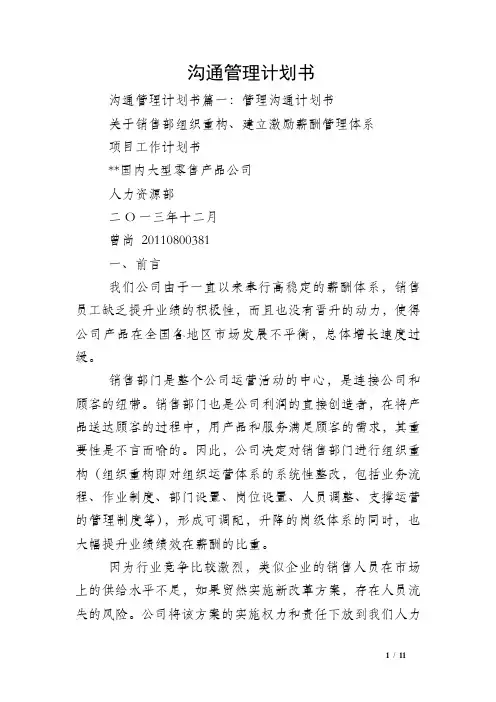 沟通管理计划书

沟通管理计划书篇一：管理沟通计划书

关于销售部组织重构、建立激励薪酬管理体系

项目工作计划书

**国内大型零售产品公司

人力资源部

二〇一三年十二月

曾尚 20110800381

一、前言

我们公司由于一直以来奉行高稳定的薪酬体系，销售员工缺乏提升业绩的积极性，而且也没有晋升的动力，使得公司产品在全国各地区市场发展不平衡，总体增长速度过缓。

销售部门是整个公司运营活动的中心，是连接公司和顾客的纽带。销售部门也是公司利润的直接创造者，在将产品送达顾客的过程中，用产品和服务满足顾客的需求，其重要性是不言而喻的。因此，公司决定对销售部门进行组织重构（组织重构即对组织运营体系的系统性整改，包括业务流程、作业制度、部门设置、岗位设置、人员调整、支撑运营的管理制度等），形成可调配，升降的岗级体系的同时，也大幅提升业绩绩效在薪酬的比重。

因为行业竞争比较激烈，类似企业的销售人员在市场上的供给水平不足，如果贸然实施新改革方案，存在人员流失的风险。公司将该方案的实施权力和责任下放到我们人力

1 / 11